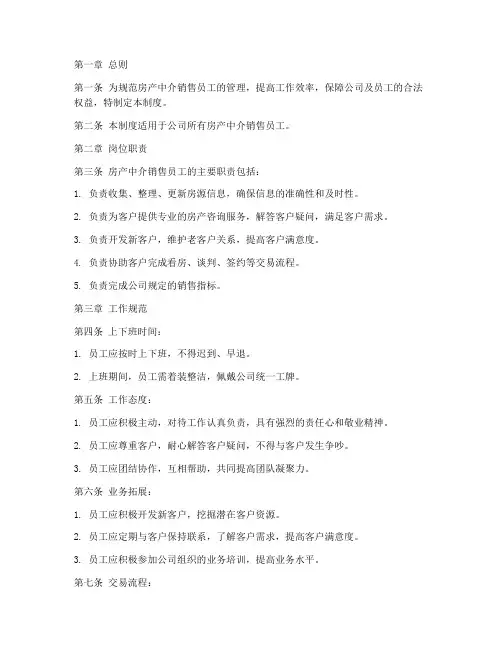 第一章 总则

第一条 为规范房产中介销售员工的管理，提高工作效率，保障公司及员工的合法权益，特制定本制度。

第二条 本制度适用于公司所有房产中介销售员工。

第二章 岗位职责

第三条 房产中介销售员工的主要职责包括：

1. 负责收集、整理、更新房源信息，确保信息的准确性和及时性。

2. 负责为客户提供专业的房产咨询服务，解答客户疑问，满足客户需求。

3. 负责开发新客户，维护老客户关系，提高客户满意度。

4. 负责协助客户完成看房、谈判、签约等交易流程。

5. 负责完成公司规定的销售指标。

第三章 工作规范

第四条 上下班时间：

1. 员工应按时上下班，不得迟到、早退。

2. 上班期间，员工需着装整洁，佩戴公司统一工牌。

第五条 工作态度：

1. 员工应积极主动，对待工作认真负责，具有强烈的责任心和敬业精神。

2. 员工应尊重客户，耐心解答客户疑问，不得与客户发生争吵。

3. 员工应团结协作，互相帮助，共同提高团队凝聚力。

第六条 业务拓展：

1. 员工应积极开发新客户，挖掘潜在客户资源。

2. 员工应定期与客户保持联系，了解客户需求，提高客户满意度。

3. 员工应积极参加公司组织的业务培训，提高业务水平。

第七条 交易流程：